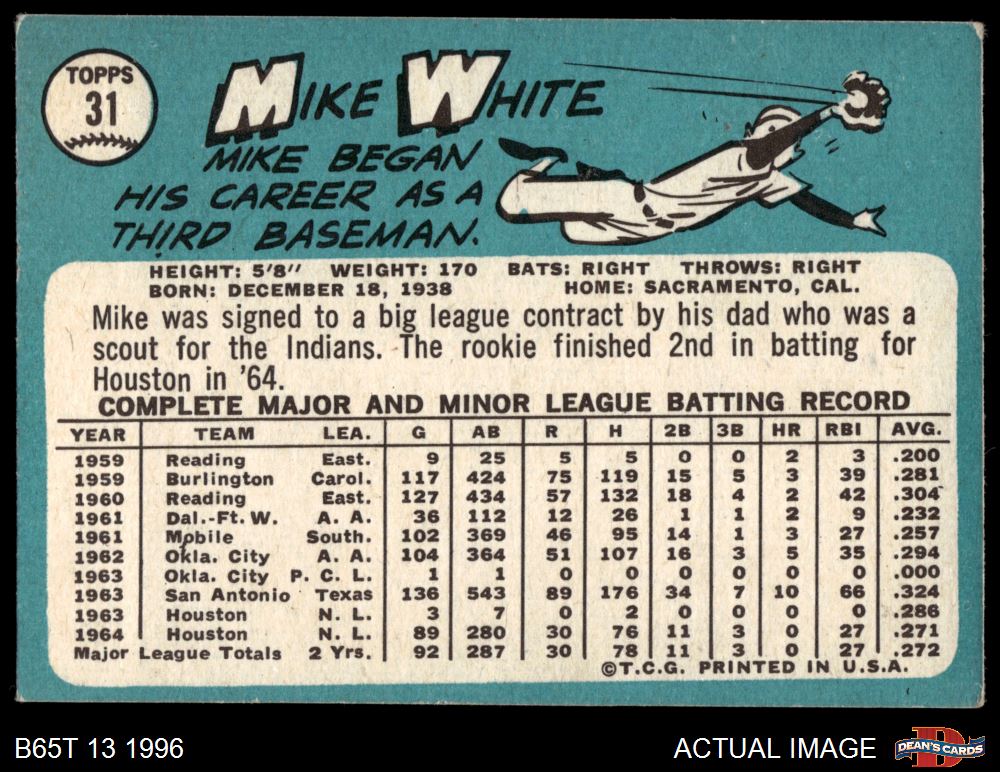 TOPPS
31

MIKE WHITE

MIKE BEGAN HIS CAREER AS A THIRD BASEMAN.

HEIGHT: 5'8" WEIGHT: 170 BATS: RIGHT THROWS: RIGHT
BORN: DECEMBER 18, 1938 HOME: SACRAMENTO, CAL.

Mike was signed to a big league contract by his dad who was a scout for the Indians. The rookie finished 2nd in batting for Houston in '64.

COMPLETE MAJOR AND MINOR LEAGUE BATTING RECORD

| YEAR | TEAM | LEA. | G | AB | R | H | 2B | 3B | HR | RBI | AVG. |
|---|---|---|---|---|---|---|---|---|---|---|---|
| 1959 | Reading | East. | 9 | 25 | 5 | 5 | 0 | 0 | 2 | 3 | .200 |
| 1959 | Burlington | Carol. | 117 | 424 | 75 | 119 | 15 | 5 | 3 | 39 | .281 |
| 1960 | Reading | East. | 127 | 434 | 57 | 132 | 18 | 4 | 2 | 42 | .304 |
| 1961 | Dal.-Ft. W. | A. A. | 36 | 112 | 12 | 26 | 1 | 1 | 2 | 9 | .232 |
| 1961 | Mobile | South. | 102 | 369 | 46 | 95 | 14 | 1 | 3 | 27 | .257 |
| 1962 | Okla. City | A. A. | 104 | 364 | 51 | 107 | 16 | 3 | 5 | 35 | .294 |
| 1963 | Okla. City | P. C. L. | 1 | 1 | 0 | 0 | 0 | 0 | 0 | 0 | .000 |
| 1963 | San Antonio | Texas | 136 | 543 | 89 | 176 | 34 | 7 | 10 | 66 | .324 |
| 1963 | Houston | N. L. | 3 | 7 | 0 | 2 | 0 | 0 | 0 | 0 | .286 |
| 1964 | Houston | N. L. | 89 | 280 | 30 | 76 | 11 | 3 | 0 | 27 | .271 |
| Major League Totals | | 2 Yrs. | 92 | 287 | 30 | 78 | 11 | 3 | 0 | 27 | .272 |

©T.C.G. PRINTED IN U.S.A.

B65T 13 1996

ACTUAL IMAGE

DEAN'S CARDS